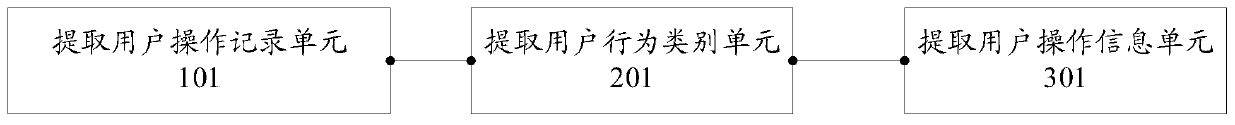 提取用户操作记录单元
101

提取用户行为类别单元
201

提取用户操作信息单元
301